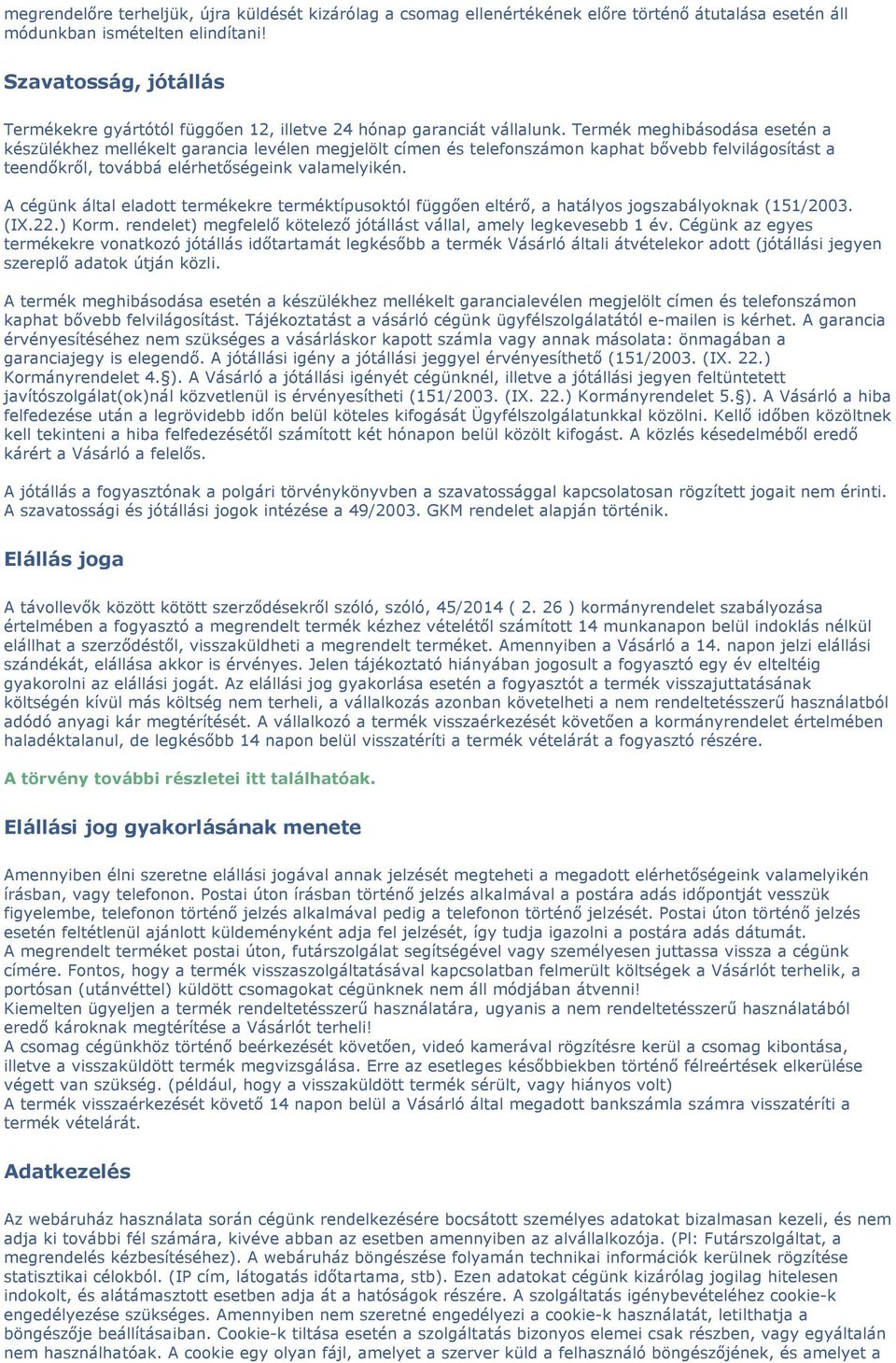 megrendelőre terheljük, újra küldését kizárólag a csomag ellenértékének előre történő átutalása esetén áll módunkban ismételten elindítani!

Szavatosság, jótállás

Termékekre gyártótól függően 12, illetve 24 hónap garanciát vállalunk. Termék meghibásodása esetén a készülékhez mellékelt garancia levélen megjelölt címen és telefonszámon kaphat bővebb felvilágosítást a teendőkről, továbbá elérhetőségeink valamelyikén.

A cégünk által eladott termékekre terméktípusoktól függően eltérő, a hatályos jogszabályoknak (151/2003. (IX.22.) Korm. rendelet) megfelelő kötelező jótállást vállal, amely legkevesebb 1 év. Cégünk az egyes termékekre vonatkozó jótállás időtartamát legkésőbb a termék Vásárló általi átvételekor adott (jótállási jegyen szereplő adatok útján közli.

A termék meghibásodása esetén a készülékhez mellékelt garancialevélen megjelölt címen és telefonszámon kaphat bővebb felvilágosítást. Tájékoztatást a vásárló cégünk ügyfélszolgálatától e-mailen is kérhet. A garancia érvényesítéséhez nem szükséges a vásárláskor kapott számla vagy annak másolata: önmagában a garanciajegy is elegendő. A jótállási igény a jótállási jeggyel érvényesíthető (151/2003. (IX. 22.) Kormányrendelet 4.§). A Vásárló a jótállási igényét cégünknél, illetve a jótállási jegyen feltüntetett javítószolgálat(ok)nál közvetlenül is érvényesítheti (151/2003. (IX. 22.) Kormányrendelet 5.§). A Vásárló a hiba felfedezése után a legrövidebb időn belül köteles kifogását Ügyfélszolgálatunkkal közölni. Kellő időben közöltnek kell tekinteni a hiba felfedezésétől számított két hónapon belül közölt kifogást. A közlés késedelméből eredő kárért a Vásárló a felelős.

A jótállás a fogyasztónak a polgári törvénykönyvben a szavatossággal kapcsolatosan rögzített jogait nem érinti. A szavatossági és jótállási jogok intézése a 49/2003. GKM rendelet alapján történik.

Elállás joga

A távollevők között kötött szerződésekről szóló, szóló, 45/2014 ( 2. 26 ) kormányrendelet szabályozása értelmében a fogyasztó a megrendelt termék kézhez vételétől számított 14 munkanapon belül indoklás nélkül elállhat a szerződéstől, visszaküldheti a megrendelt terméket. Amennyiben a Vásárló a 14. napon jelzi elállási szándékát, elállása akkor is érvényes. Jelen tájékoztató hiányában jogosult a fogyasztó egy év elteltéig gyakorolni az elállási jogát. Az elállási jog gyakorlása esetén a fogyasztót a termék visszajuttatásának költségén kívül más költség nem terheli, a vállalkozás azonban követelheti a nem rendeltetésszerű használatból adódó anyagi kár megtérítését. A vállalkozó a termék visszaérkezését követően a kormányrendelet értelmében haladéktalanul, de legkésőbb 14 napon belül visszatéríti a termék vételárát a fogyasztó részére.

A törvény további részletei itt találhatóak.

Elállási jog gyakorlásának menete

Amennyiben élni szeretne elállási jogával annak jelzését megteheti a megadott elérhetőségeink valamelyikén írásban, vagy telefonon. Postai úton írásban történő jelzés alkalmával a postára adás időpontját vesszük figyelembe, telefonon történő jelzés alkalmával pedig a telefonon történő jelzését. Postai úton történő jelzés esetén feltétlenül ajánlott küldeményként adja fel jelzését, így tudja igazolni a postára adás dátumát.
A megrendelt terméket postai úton, futárszolgálat segítségével vagy személyesen juttassa vissza a cégünk címére. Fontos, hogy a termék visszaszolgáltatásával kapcsolatban felmerült költségek a Vásárlót terhelik, a portósan (utánvéttel) küldött csomagokat cégünknek nem áll módjában átvenni!
Kiemelten ügyeljen a termék rendeltetésszerű használatára, ugyanis a nem rendeltetésszerű használatából eredő károknak megtérítése a Vásárlót terheli!
A csomag cégünkhöz történő beérkezését követően, videó kamerával rögzítésre kerül a csomag kibontása, illetve a visszaküldött termék megvizsgálása. Erre az esetleges későbbiekben történő félreértések elkerülése végett van szükség. (például, hogy a visszaküldött termék sérült, vagy hiányos volt)
A termék visszaérkezését követő 14 napon belül a Vásárló által megadott bankszámla számra visszatéríti a termék vételárát.

Adatkezelés

Az webáruház használata során cégünk rendelkezésére bocsátott személyes adatokat bizalmasan kezeli, és nem adja ki további fél számára, kivéve abban az esetben amennyiben az alvállalkozója. (Pl: Futárszolgálat, a megrendelés kézbesítéséhez). A webáruház böngészése folyamán technikai információk kerülnek rögzítése statisztikai célokból. (IP cím, látogatás időtartama, stb). Ezen adatokat cégünk kizárólag jogilag hitelesen indokolt, és alátámasztott esetben adja át a hatóságok részére. A szolgáltatás igénybevételéhez cookie-k engedélyezése szükséges. Amennyiben nem szeretné engedélyezi a cookie-k használatát, letilthatja a böngészője beállításaiban. Cookie-k tiltása esetén a szolgáltatás bizonyos elemei csak részben, vagy egyáltalán nem használhatóak. A cookie egy olyan fájl, amelyet a szerver küld a felhasználó böngészőjének, és amelyet a